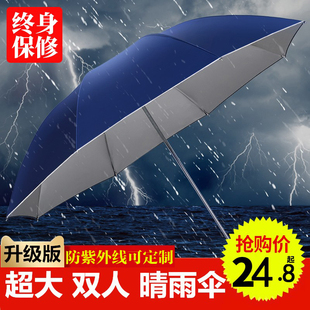 终身保修

升级版 防紫外线可定制

超大 双人 晴雨伞

抢购价
24.8 起